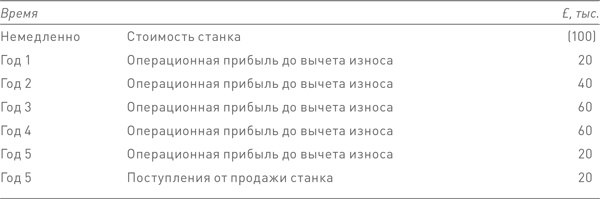 | Время | | £, тыс. |
|---|---|---|
| Немедленно | Стоимость станка | (100) |
| Год 1 | Операционная прибыль до вычета износа | 20 |
| Год 2 | Операционная прибыль до вычета износа | 40 |
| Год 3 | Операционная прибыль до вычета износа | 60 |
| Год 4 | Операционная прибыль до вычета износа | 60 |
| Год 5 | Операционная прибыль до вычета износа | 20 |
| Год 5 | Поступления от продажи станка | 20 |